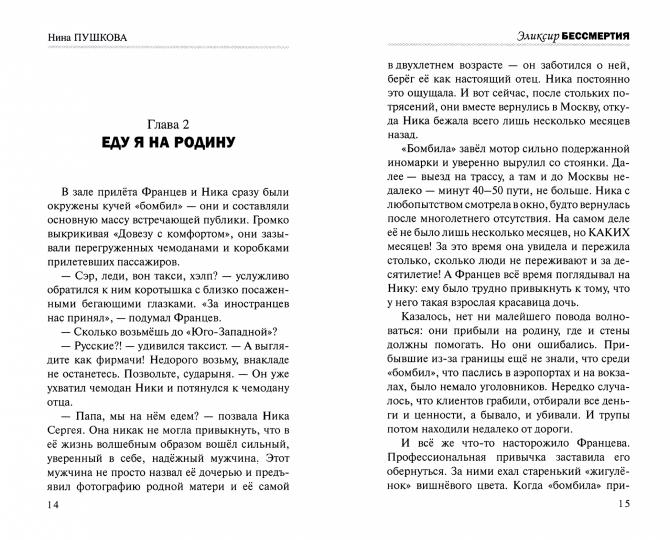 Нина ПУШКОВА

Глава 2
ЕДУ Я НА РОДИНУ

В зале прилёта Францев и Ника сразу были окружены кучей «бомбил» — они и составляли основную массу встречающей публики. Громко выкрикивая «Довезу с комфортом», они зазывали перегруженных чемоданами и коробками прилетевших пассажиров.

— Сэр, леди, вон такси, хэлп? — услужливо обратился к ним коротышка с близко посаженными бегающими глазками. «За иностранцев нас принял», — подумал Францев.

— Сколько возьмёшь до «Юго-Западной»?

— Русские?! — удивился таксист. — А выглядите как фирмачи! Недорого возьму, внакладе не останетесь. Позвольте, сударыня. — Он уже ухватил чемодан Ники и потянулся к чемодану отца.

— Папа, мы на нём едем? — позвала Ника Сергея. Она никак не могла привыкнуть, что в её жизнь волшебным образом вошёл сильный, уверенный в себе, надёжный мужчина. Этот мужчина не просто назвал её дочерью и предъявил фотографию родной матери и её самой

14

Эликсир БЕССМЕРТИЯ

в двухлетнем возрасте — он заботился о ней, берёг её как настоящий отец. Ника постоянно это ощущала. И вот сейчас, после стольких потрясений, они вместе вернулись в Москву, откуда Ника бежала всего лишь несколько месяцев назад.

«Бомбила» завёл мотор сильно подержанной иномарки и уверенно вырулил со стоянки. Далее — выезд на трассу, а там и до Москвы недалеко — минут 40–50 пути, не больше. Ника с любопытством смотрела в окно, будто вернулась после многолетнего отсутствия. На самом деле её не было лишь несколько месяцев, но КАКИХ месяцев! За это время она увидела и пережила столько, сколько люди не переживают и за десятилетие! А Францев всё время поглядывал на Нику: ему было трудно привыкнуть к тому, что у него такая взрослая красавица дочь.

Казалось, нет ни малейшего повода волноваться: они прибыли на родину, где и стены должны помогать. Но они ошибались. Прибывшие из-за границы ещё не знали, что среди «бомбил», что паслись в аэропортах и на вокзалах, было немало уголовников. Нередко случалось, что клиентов грабили, отбирали все деньги и ценности, а бывало, и убивали. И трупы потом находили недалеко от дороги.

И всё же что-то насторожило Францева. Профессиональная привычка заставила его обернуться. За ними ехал старенький «жигулёнок» вишнёвого цвета. Когда «бомбила» при-

15